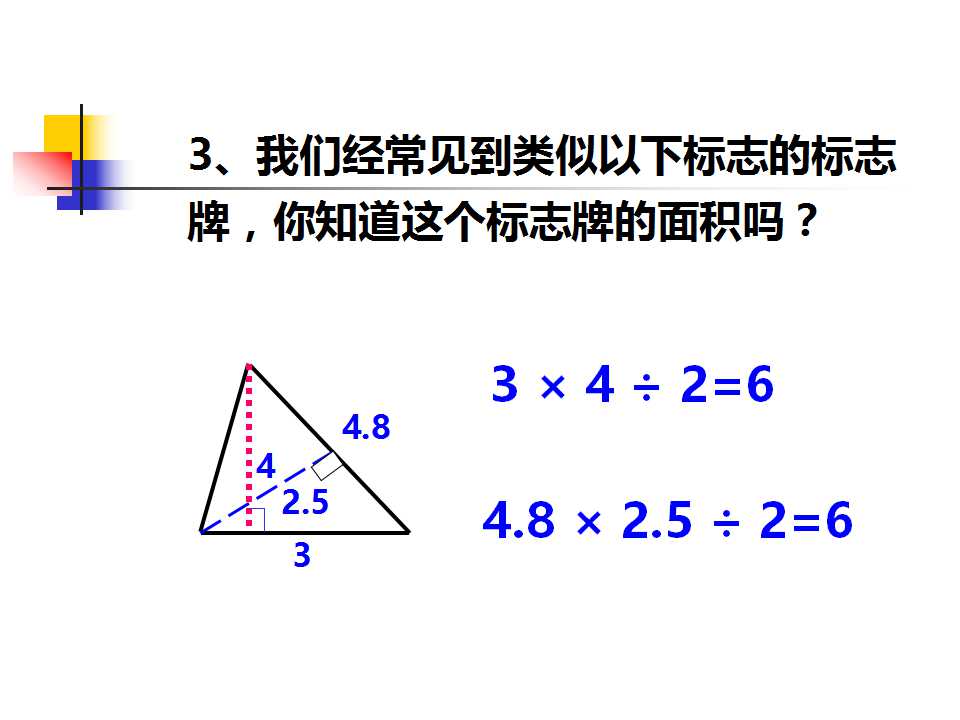 3、我们经常见到类似以下标志的标志牌，你知道这个标志牌的面积吗？

4.8

4

2.5

3

$3 \times 4 \div 2=6$

$4.8 \times 2.5 \div 2=6$